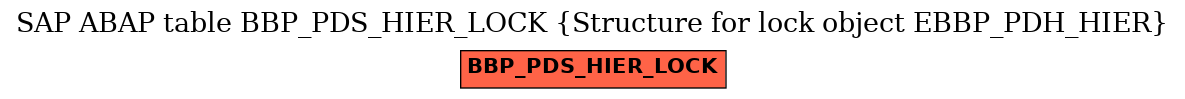 SAP ABAP table BBP_PDS_HIER_LOCK {Structure for lock object EBBP_PDH_HIER}

BBP_PDS_HIER_LOCK